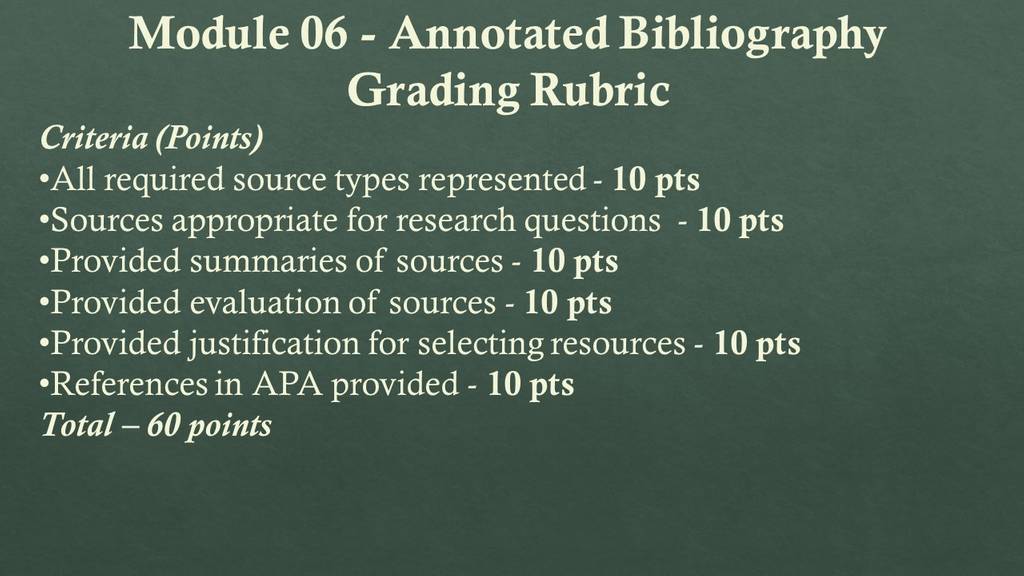 Module 06 - Annotated Bibliography Grading Rubric

Criteria (Points)

• All required source types represented - 10 pts
• Sources appropriate for research questions - 10 pts
• Provided summaries of sources - 10 pts
• Provided evaluation of sources - 10 pts
• Provided justification for selecting resources - 10 pts
• References in APA provided - 10 pts

Total – 60 points